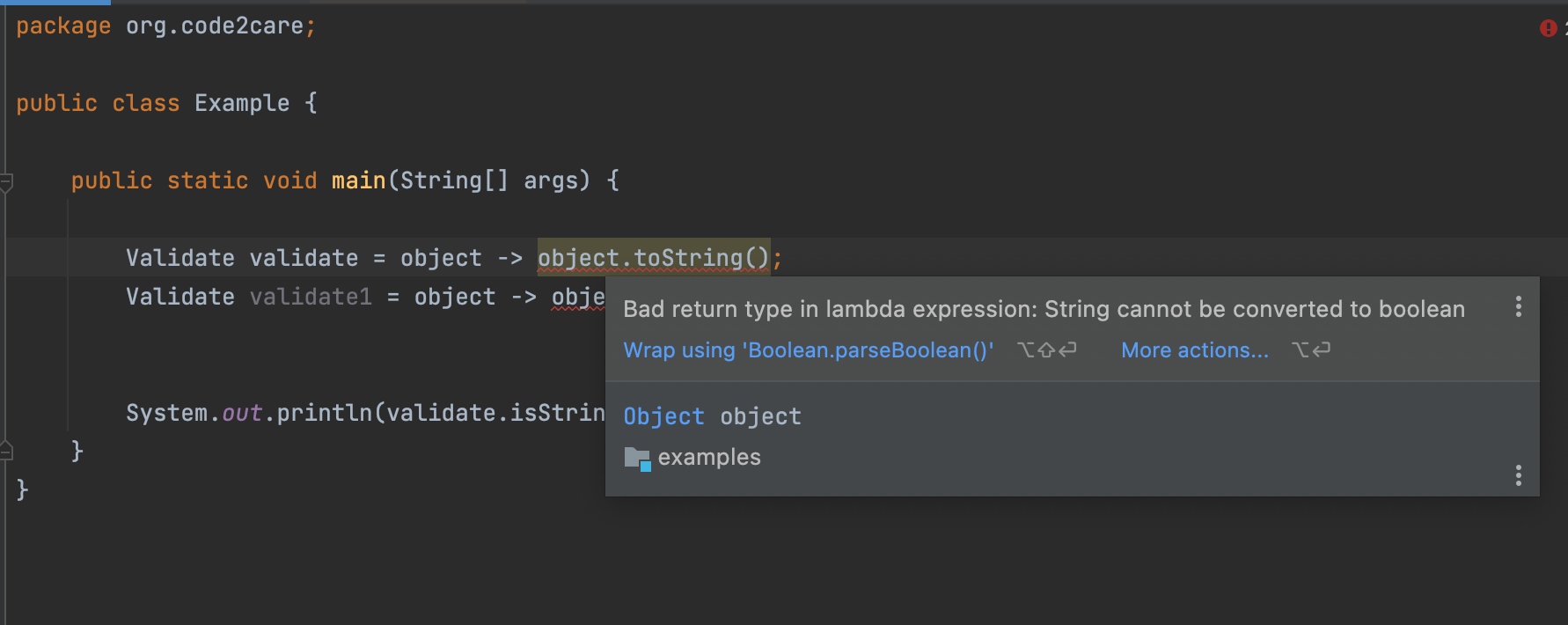 package org.code2care;

public class Example {

public static void main(String[] args) {

Validate validate = object -> object.toString();
Validate validate1 = object -> obje

System.out.println(validate.isStrin
}
}

Bad return type in lambda expression: String cannot be converted to boolean

Wrap using 'Boolean.parseBoolean()' ⌥⇧↩ More actions... ⌥↩

Object object

examples